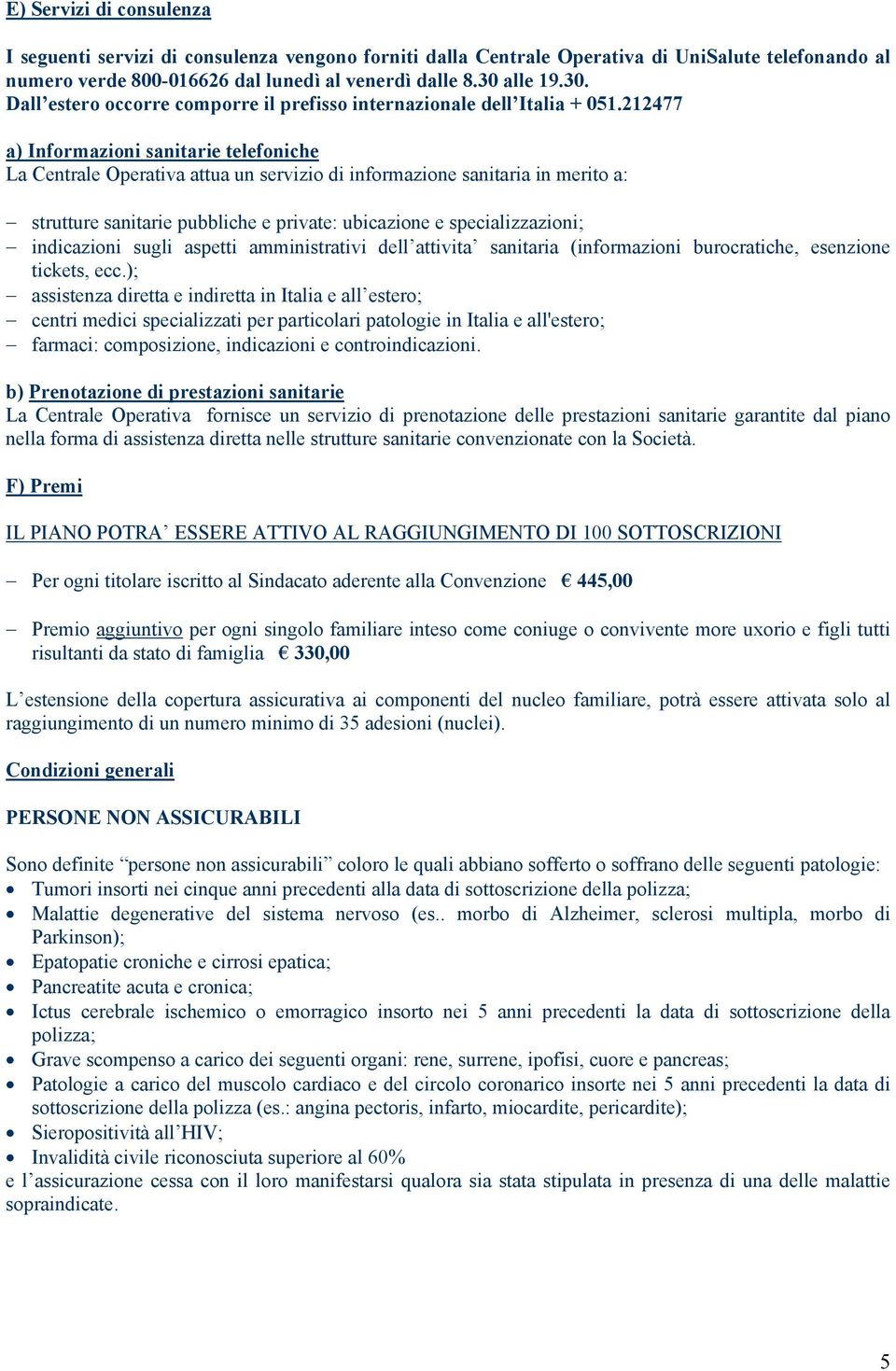 E) Servizi di consulenza

I seguenti servizi di consulenza vengono forniti dalla Centrale Operativa di UniSalute telefonando al numero verde 800-016626 dal lunedì al venerdì dalle 8.30 alle 19.30. Dall’estero occorre comporre il prefisso internazionale dell’Italia + 051.212477

a) Informazioni sanitarie telefoniche
La Centrale Operativa attua un servizio di informazione sanitaria in merito a:

– strutture sanitarie pubbliche e private: ubicazione e specializzazioni;
– indicazioni sugli aspetti amministrativi dell’attivita’ sanitaria (informazioni burocratiche, esenzione tickets, ecc.);
– assistenza diretta e indiretta in Italia e all’estero;
– centri medici specializzati per particolari patologie in Italia e all'estero;
– farmaci: composizione, indicazioni e controindicazioni.

b) Prenotazione di prestazioni sanitarie
La Centrale Operativa fornisce un servizio di prenotazione delle prestazioni sanitarie garantite dal piano nella forma di assistenza diretta nelle strutture sanitarie convenzionate con la Società.

F) Premi

IL PIANO POTRA’ ESSERE ATTIVO AL RAGGIUNGIMENTO DI 100 SOTTOSCRIZIONI

– Per ogni titolare iscritto al Sindacato aderente alla Convenzione € 445,00

– Premio aggiuntivo per ogni singolo familiare inteso come coniuge o convivente more uxorio e figli tutti risultanti da stato di famiglia € 330,00

L’estensione della copertura assicurativa ai componenti del nucleo familiare, potrà essere attivata solo al raggiungimento di un numero minimo di 35 adesioni (nuclei).

Condizioni generali

PERSONE NON ASSICURABILI

Sono definite “persone non assicurabili” coloro le quali abbiano sofferto o soffrano delle seguenti patologie:
• Tumori insorti nei cinque anni precedenti alla data di sottoscrizione della polizza;
• Malattie degenerative del sistema nervoso (es.. morbo di Alzheimer, sclerosi multipla, morbo di Parkinson);
• Epatopatie croniche e cirrosi epatica;
• Pancreatite acuta e cronica;
• Ictus cerebrale ischemico o emorragico insorto nei 5 anni precedenti la data di sottoscrizione della polizza;
• Grave scompenso a carico dei seguenti organi: rene, surrene, ipofisi, cuore e pancreas;
• Patologie a carico del muscolo cardiaco e del circolo coronarico insorte nei 5 anni precedenti la data di sottoscrizione della polizza (es.: angina pectoris, infarto, miocardite, pericardite);
• Sieropositività all’HIV;
• Invalidità civile riconosciuta superiore al 60%
e l’assicurazione cessa con il loro manifestarsi qualora sia stata stipulata in presenza di una delle malattie sopraindicate.

5